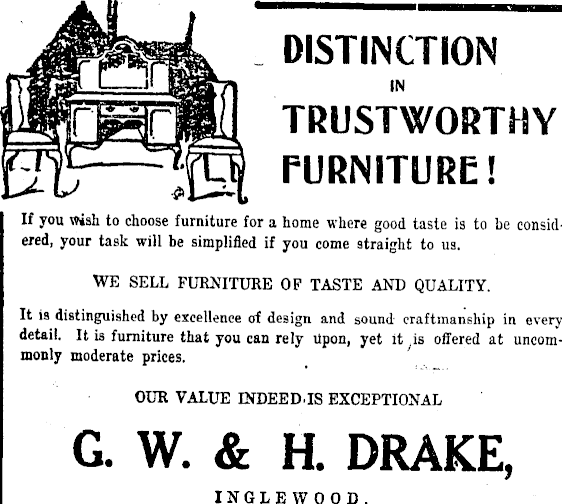 DISTINCTION
IN
TRUSTWORTHY
FURNITURE!

If you wish to choose furniture for a home where good taste is to be considered, your task will be simplified if you come straight to us.

WE SELL FURNITURE OF TASTE AND QUALITY.

It is distinguished by excellence of design and sound craftmanship in every detail. It is furniture that you can rely upon, yet it is offered at uncommonly moderate prices.

OUR VALUE INDEED IS EXCEPTIONAL

G. W. & H. DRAKE,

INGLEWOOD.